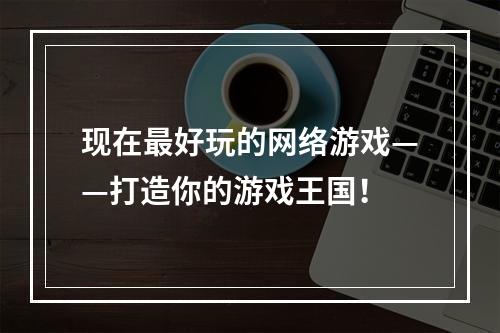 现在最好玩的网络游戏——打造你的游戏王国！